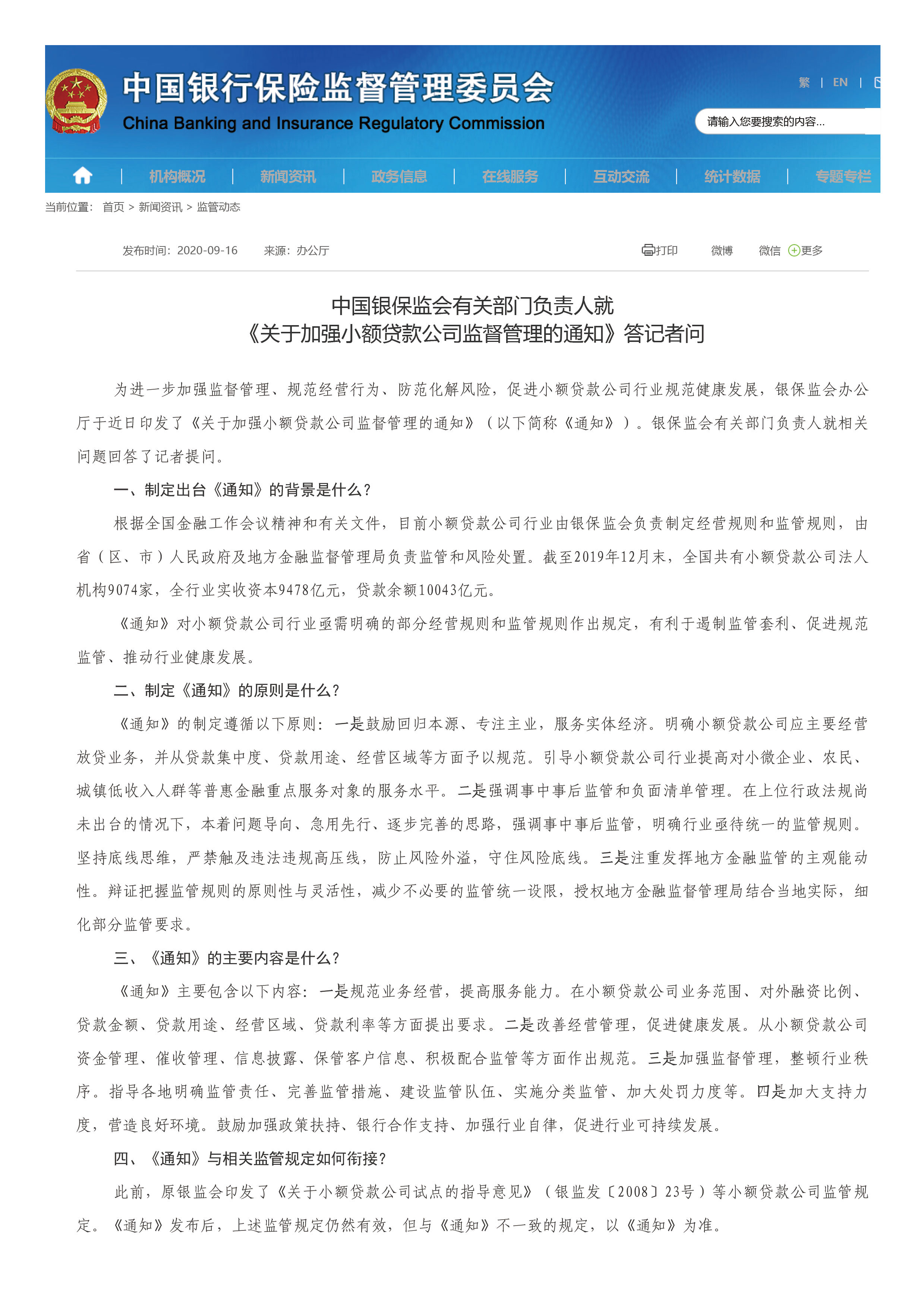 中国银行保险监督管理委员会
China Banking and Insurance Regulatory Commission

繁 | EN |

请输入您要搜索的内容...

机构概况 | 新闻资讯 | 政务信息 | 在线服务 | 互动交流 | 统计数据 | 专题专栏

当前位置： 首页 > 新闻资讯 > 监管动态

发布时间：2020-09-16 来源：办公厅

打印 微博 微信 更多

中国银保监会有关部门负责人就
《关于加强小额贷款公司监督管理的通知》答记者问

为进一步加强监督管理、规范经营行为、防范化解风险，促进小额贷款公司行业规范健康发展，银保监会办公厅于近日印发了《关于加强小额贷款公司监督管理的通知》（以下简称《通知》）。银保监会有关部门负责人就相关问题回答了记者提问。

一、制定出台《通知》的背景是什么？

根据全国金融工作会议精神和有关文件，目前小额贷款公司行业由银保监会负责制定经营规则和监管规则，由省（区、市）人民政府及地方金融监督管理局负责监管和风险处置。截至2019年12月末，全国共有小额贷款公司法人机构9074家，全行业实收资本9478亿元，贷款余额10043亿元。

《通知》对小额贷款公司行业亟需明确的部分经营规则和监管规则作出规定，有利于遏制监管套利、促进规范监管、推动行业健康发展。

二、制定《通知》的原则是什么？

《通知》的制定遵循以下原则：一是鼓励回归本源、专注主业，服务实体经济。明确小额贷款公司应主要经营放贷业务，并从贷款集中度、贷款用途、经营区域等方面予以规范。引导小额贷款公司行业提高对小微企业、农民、城镇低收入人群等普惠金融重点服务对象的服务水平。二是强调事中事后监管和负面清单管理。在上位行政法规尚未出台的情况下，本着问题导向、急用先行、逐步完善的思路，强调事中事后监管，明确行业亟待统一的监管规则。坚持底线思维，严禁触及违法违规高压线，防止风险外溢，守住风险底线。三是注重发挥地方金融监管的主观能动性。辩证把握监管规则的原则性与灵活性，减少不必要的监管统一设限，授权地方金融监督管理局结合当地实际，细化部分监管要求。

三、《通知》的主要内容是什么？

《通知》主要包含以下内容：一是规范业务经营，提高服务能力。在小额贷款公司业务范围、对外融资比例、贷款金额、贷款用途、经营区域、贷款利率等方面提出要求。二是改善经营管理，促进健康发展。从小额贷款公司资金管理、催收管理、信息披露、保管客户信息、积极配合监管等方面作出规范。三是加强监督管理，整顿行业秩序。指导各地明确监管责任、完善监管措施、建设监管队伍、实施分类监管、加大处罚力度等。四是加大支持力度，营造良好环境。鼓励加强政策扶持、银行合作支持、加强行业自律，促进行业可持续发展。

四、《通知》与相关监管规定如何衔接？

此前，原银监会印发了《关于小额贷款公司试点的指导意见》（银监发〔2008〕23号）等小额贷款公司监管规定。《通知》发布后，上述监管规定仍然有效，但与《通知》不一致的规定，以《通知》为准。